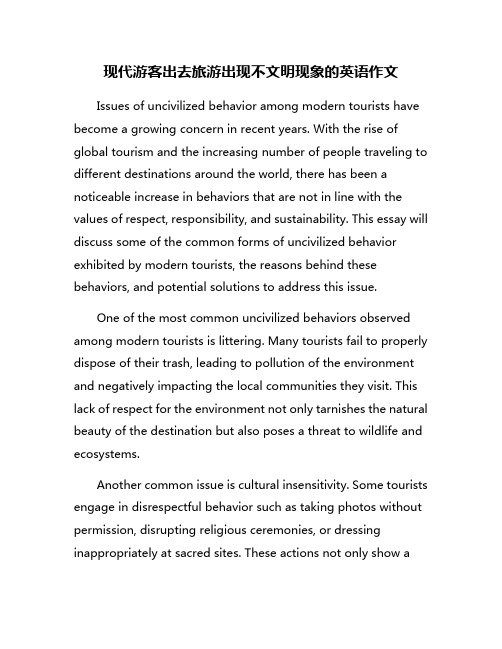 现代游客出去旅游出现不文明现象的英语作文

Issues of uncivilized behavior among modern tourists have become a growing concern in recent years. With the rise of global tourism and the increasing number of people traveling to different destinations around the world, there has been a noticeable increase in behaviors that are not in line with the values of respect, responsibility, and sustainability. This essay will discuss some of the common forms of uncivilized behavior exhibited by modern tourists, the reasons behind these behaviors, and potential solutions to address this issue.

One of the most common uncivilized behaviors observed among modern tourists is littering. Many tourists fail to properly dispose of their trash, leading to pollution of the environment and negatively impacting the local communities they visit. This lack of respect for the environment not only tarnishes the natural beauty of the destination but also poses a threat to wildlife and ecosystems.

Another common issue is cultural insensitivity. Some tourists engage in disrespectful behavior such as taking photos without permission, disrupting religious ceremonies, or dressing inappropriately at sacred sites. These actions not only show a